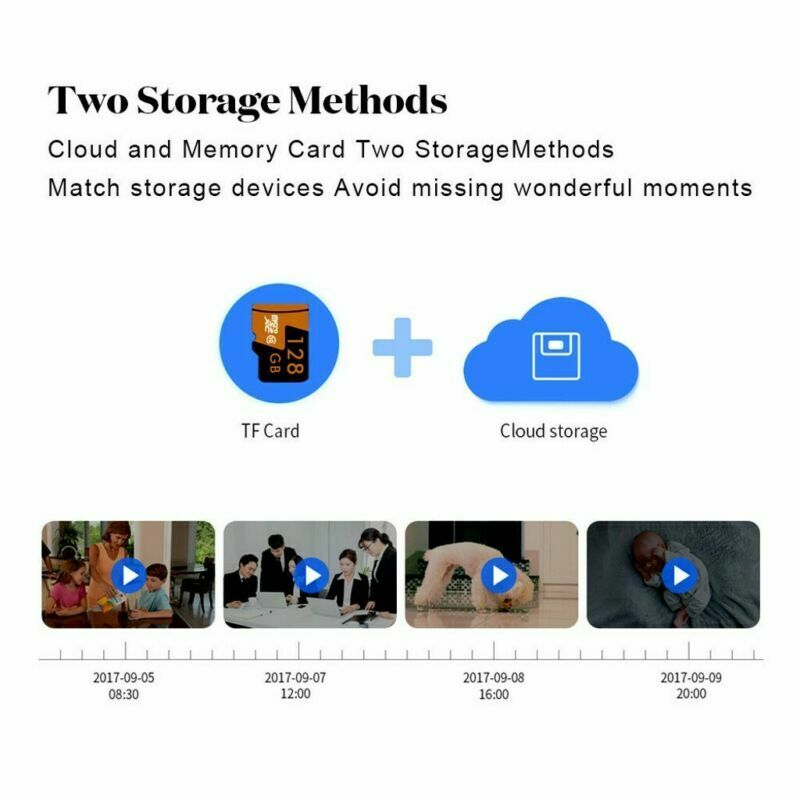 Two Storage Methods

Cloud and Memory Card Two StorageMethods

Match storage devices Avoid missing wonderful moments

128 GB

TF Card

Cloud storage

2017-09-05
08:30

2017-09-07
12:00

2017-09-08
16:00

2017-09-09
20:00